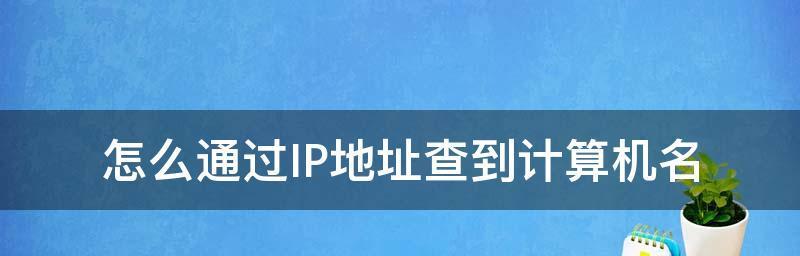 怎么通过IP地址查到计算机名